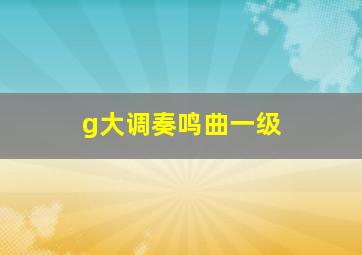 g大调奏鸣曲一级